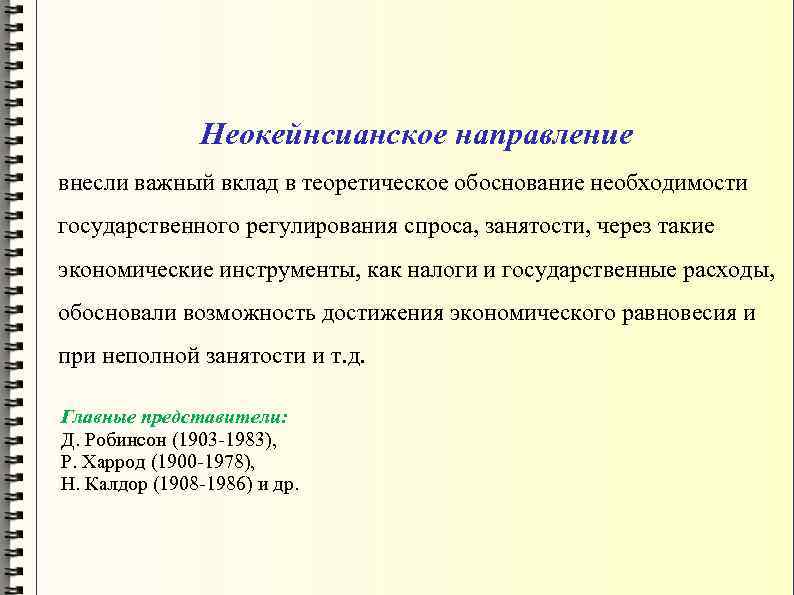 Неокейнсианское направление

внесли важный вклад в теоретическое обоснование необходимости государственного регулирования спроса, занятости, через такие экономические инструменты, как налоги и государственные расходы, обосновали возможность достижения экономического равновесия и при неполной занятости и т.д.

Главные представители:
Д. Робинсон (1903-1983),
Р. Харрод (1900-1978),
Н. Калдор (1908-1986) и др.